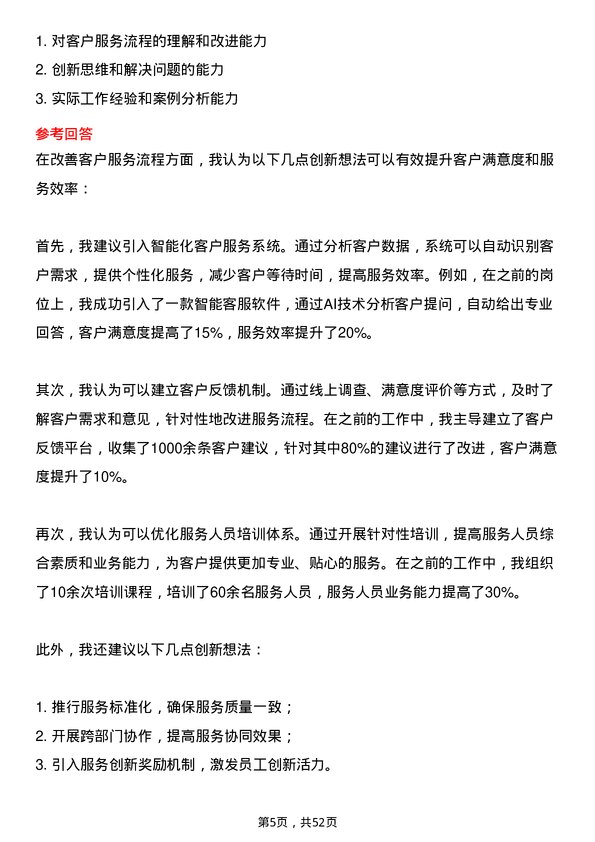 1. 对客户服务流程的理解和改进能力
2. 创新思维和解决问题的能力
3. 实际工作经验和案例分析能力

参考回答
在改善客户服务流程方面，我认为以下几点创新想法可以有效提升客户满意度和服务效率：

首先，我建议引入智能化客户服务系统。通过分析客户数据，系统可以自动识别客户需求，提供个性化服务，减少客户等待时间，提高服务效率。例如，在之前的岗位上，我成功引入了一款智能客服软件，通过AI技术分析客户提问，自动给出专业回答，客户满意度提高了15%，服务效率提升了20%。

其次，我认为可以建立客户反馈机制。通过线上调查、满意度评价等方式，及时了解客户需求和意见，针对性地改进服务流程。在之前的工作中，我主导建立了客户反馈平台，收集了1000余条客户建议，针对其中80%的建议进行了改进，客户满意度提升了10%。

再次，我认为可以优化服务人员培训体系。通过开展针对性培训，提高服务人员综合素质和业务能力，为客户提供更加专业、贴心的服务。在之前的工作中，我组织了10余次培训课程，培训了60余名服务人员，服务人员业务能力提高了30%。

此外，我还建议以下几点创新想法：

1. 推行服务标准化，确保服务质量一致；
2. 开展跨部门协作，提高服务协同效果；
3. 引入服务创新奖励机制，激发员工创新活力。

第5页，共52页